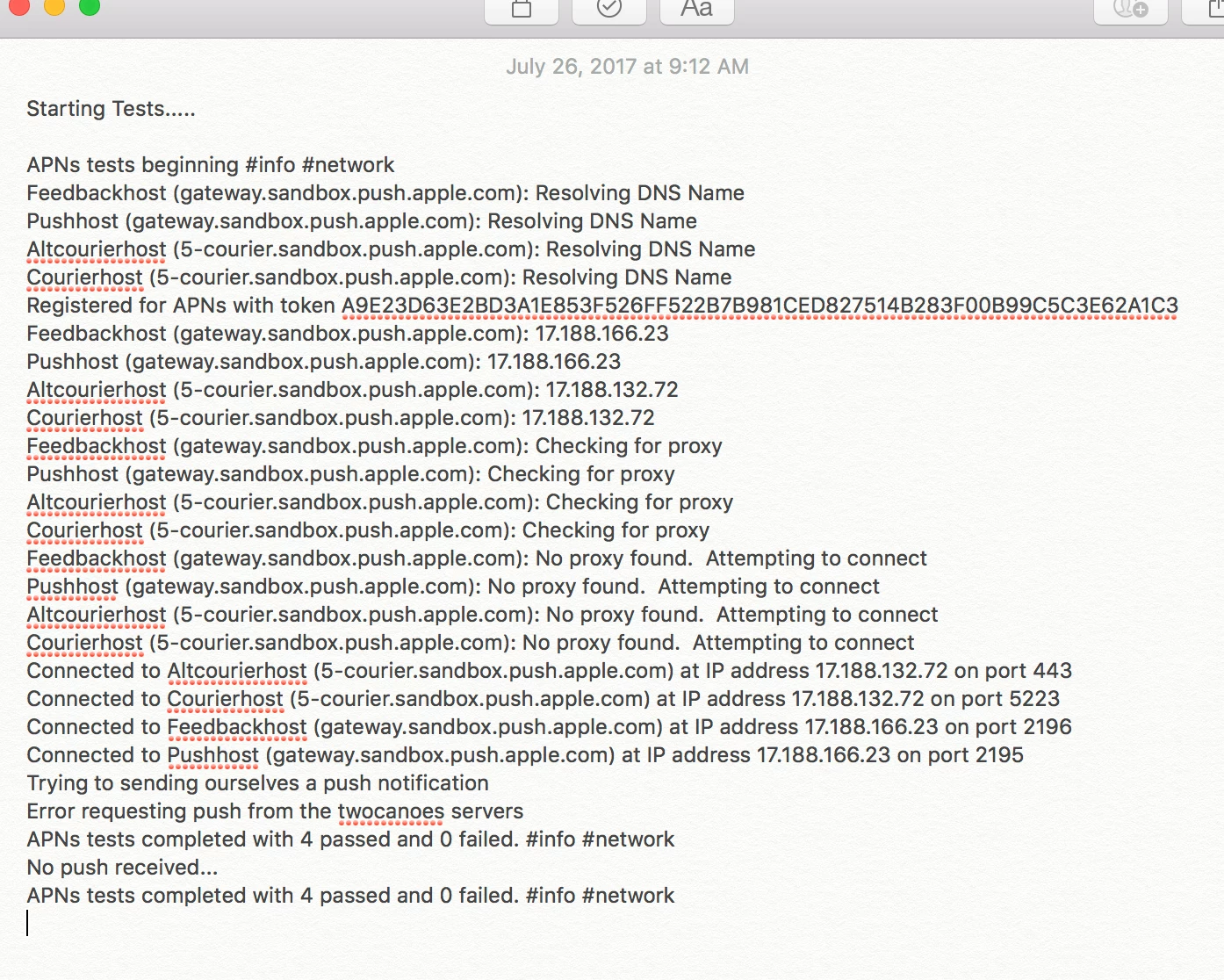 Aa

July 26, 2017 at 9:12 AM

Starting Tests.....

APNs tests beginning #info #network
Feedbackhost (gateway.sandbox.push.apple.com): Resolving DNS Name
Pushhost (gateway.sandbox.push.apple.com): Resolving DNS Name
Altcourierhost (5-courier.sandbox.push.apple.com): Resolving DNS Name
Courierhost (5-courier.sandbox.push.apple.com): Resolving DNS Name
Registered for APNs with token A9E23D63E2BD3A1E853F526FF522B7B981CED827514B283F00B99C5C3E62A1C3
Feedbackhost (gateway.sandbox.push.apple.com): 17.188.166.23
Pushhost (gateway.sandbox.push.apple.com): 17.188.166.23
Altcourierhost (5-courier.sandbox.push.apple.com): 17.188.132.72
Courierhost (5-courier.sandbox.push.apple.com): 17.188.132.72
Feedbackhost (gateway.sandbox.push.apple.com): Checking for proxy
Pushhost (gateway.sandbox.push.apple.com): Checking for proxy
Altcourierhost (5-courier.sandbox.push.apple.com): Checking for proxy
Courierhost (5-courier.sandbox.push.apple.com): Checking for proxy
Feedbackhost (gateway.sandbox.push.apple.com): No proxy found. Attempting to connect
Pushhost (gateway.sandbox.push.apple.com): No proxy found. Attempting to connect
Altcourierhost (5-courier.sandbox.push.apple.com): No proxy found. Attempting to connect
Courierhost (5-courier.sandbox.push.apple.com): No proxy found. Attempting to connect
Connected to Altcourierhost (5-courier.sandbox.push.apple.com) at IP address 17.188.132.72 on port 443
Connected to Courierhost (5-courier.sandbox.push.apple.com) at IP address 17.188.132.72 on port 5223
Connected to Feedbackhost (gateway.sandbox.push.apple.com) at IP address 17.188.166.23 on port 2196
Connected to Pushhost (gateway.sandbox.push.apple.com) at IP address 17.188.166.23 on port 2195
Trying to sending ourselves a push notification
Error requesting push from the twocanoes servers
APNs tests completed with 4 passed and 0 failed. #info #network
No push received...
APNs tests completed with 4 passed and 0 failed. #info #network